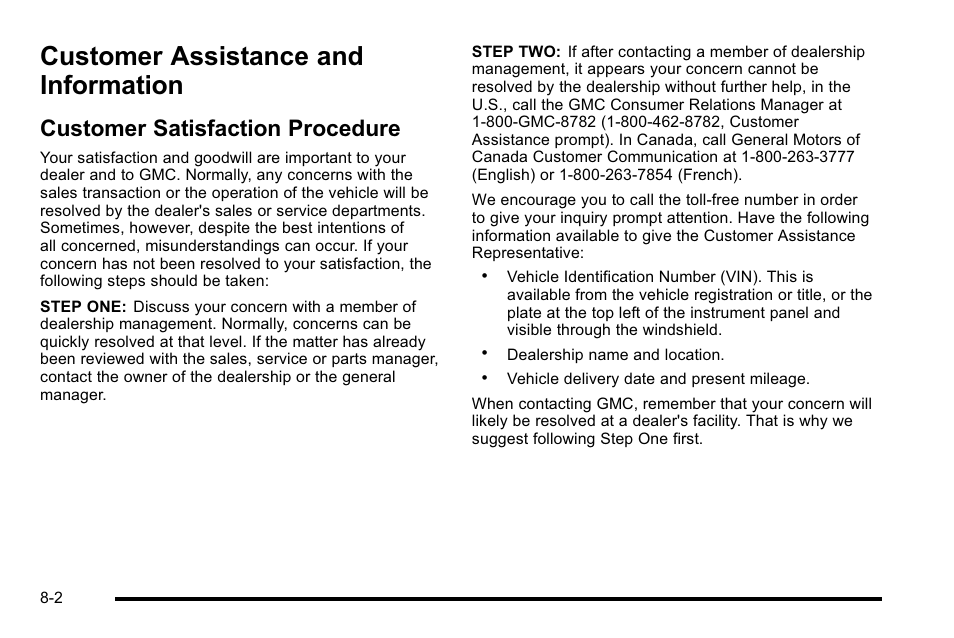 Customer Assistance and Information

Customer Satisfaction Procedure

Your satisfaction and goodwill are important to your dealer and to GMC. Normally, any concerns with the sales transaction or the operation of the vehicle will be resolved by the dealer's sales or service departments. Sometimes, however, despite the best intentions of all concerned, misunderstandings can occur. If your concern has not been resolved to your satisfaction, the following steps should be taken:

STEP ONE: Discuss your concern with a member of dealership management. Normally, concerns can be quickly resolved at that level. If the matter has already been reviewed with the sales, service or parts manager, contact the owner of the dealership or the general manager.

STEP TWO: If after contacting a member of dealership management, it appears your concern cannot be resolved by the dealership without further help, in the U.S., call the GMC Consumer Relations Manager at 1-800-GMC-8782 (1-800-462-8782, Customer Assistance prompt). In Canada, call General Motors of Canada Customer Communication at 1-800-263-3777 (English) or 1-800-263-7854 (French).

We encourage you to call the toll-free number in order to give your inquiry prompt attention. Have the following information available to give the Customer Assistance Representative:

• Vehicle Identification Number (VIN). This is available from the vehicle registration or title, or the plate at the top left of the instrument panel and visible through the windshield.

• Dealership name and location.

• Vehicle delivery date and present mileage.

When contacting GMC, remember that your concern will likely be resolved at a dealer's facility. That is why we suggest following Step One first.

8-2